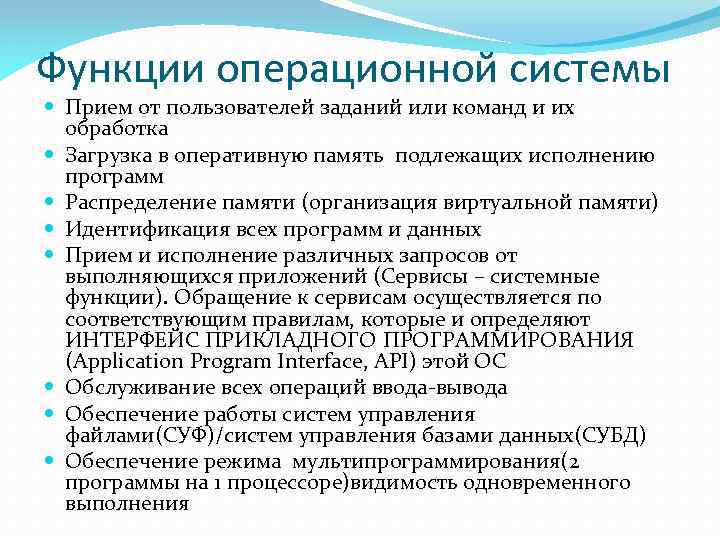 Функции операционной системы

• Прием от пользователей заданий или команд и их обработка
• Загрузка в оперативную память  подлежащих исполнению программ
• Распределение памяти (организация виртуальной памяти)
• Идентификация всех программ и данных
• Прием и исполнение различных запросов от выполняющихся приложений (Сервисы – системные функции). Обращение к сервисам осуществляется по соответствующим правилам, которые и определяют ИНТЕРФЕЙС ПРИКЛАДНОГО ПРОГРАММИРОВАНИЯ (Application Program Interface, API) этой ОС
• Обслуживание всех операций ввода-вывода
• Обеспечение работы систем управления файлами(СУФ)/систем управления базами данных(СУБД)
• Обеспечение режима  мультипрограммирования(2 программы на 1 процессоре)видимость одновременного выполнения